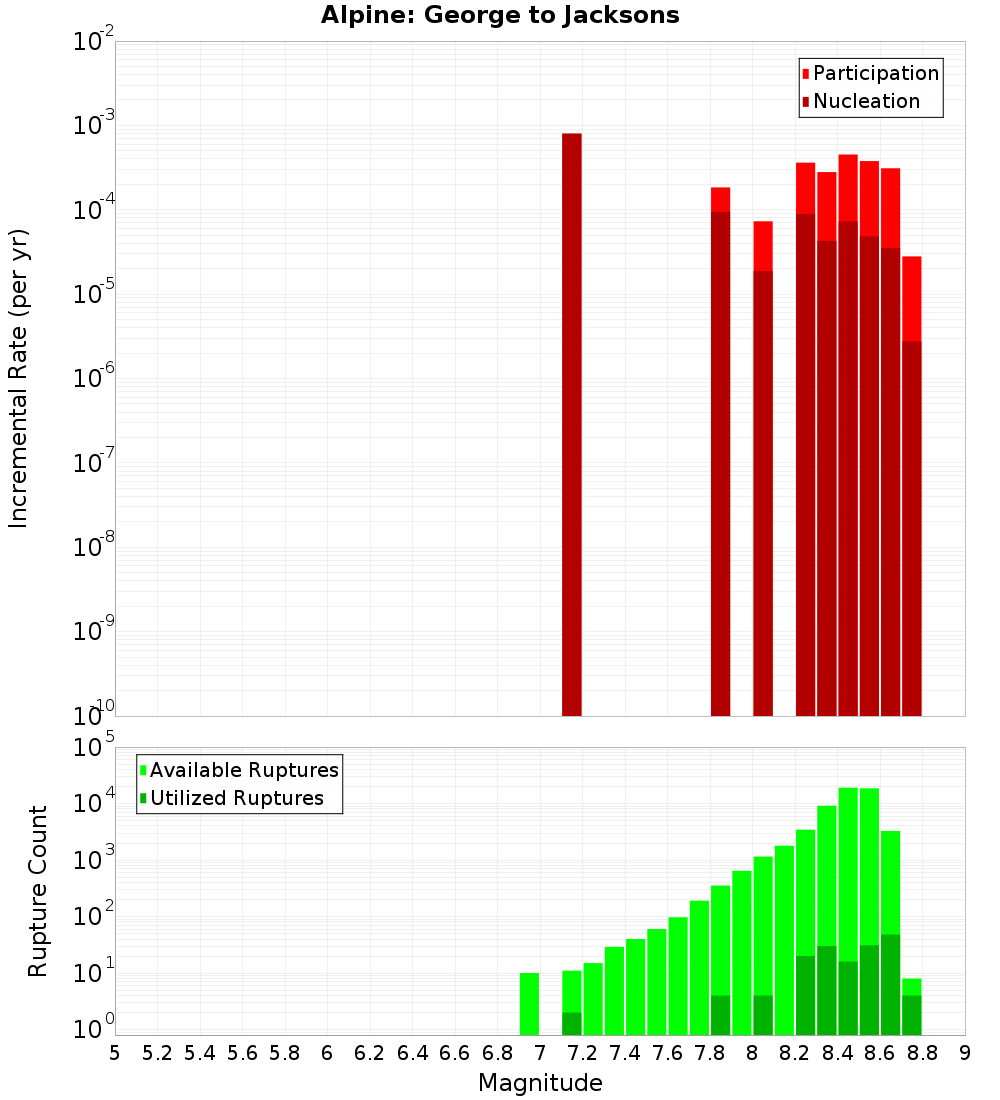 Alpine: George to Jacksons

Participation
Nucleation

Incremental Rate (per yr)

$10^{-2}$
$10^{-3}$
$10^{-4}$
$10^{-5}$
$10^{-6}$
$10^{-7}$
$10^{-8}$
$10^{-9}$
$10^{-10}$

Available Ruptures
Utilized Ruptures

Rupture Count

$10^{5}$
$10^{4}$
$10^{3}$
$10^{2}$
$10^{1}$
$10^{0}$

5 5.2 5.4 5.6 5.8 6 6.2 6.4 6.6 6.8 7 7.2 7.4 7.6 7.8 8 8.2 8.4 8.6 8.8 9

Magnitude